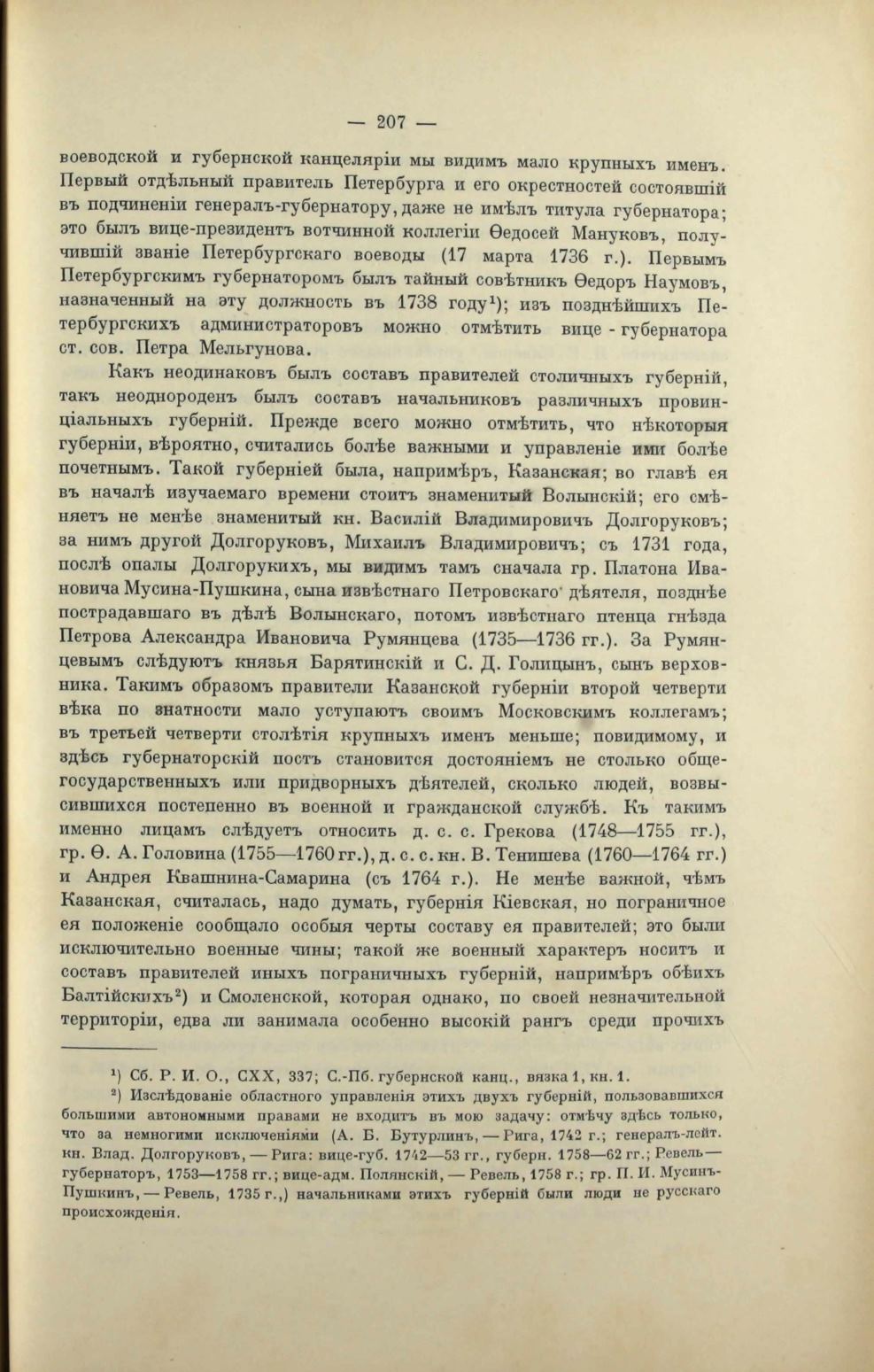 — 207 —

воеводской и губернской канцеляріи мы видимъ мало крупныхъ именъ. Первый отдѣльный правитель Петербурга и его окрестностей состоявшій въ подчиненіи генералъ-губернатору, даже не имѣлъ титула губернатора; это былъ вице-президентъ вотчинной коллегіи Ѳедосей Мануковъ, получившій званіе Петербургскаго воеводы (17 марта 1736 г.). Первымъ Петербургскимъ губернаторомъ былъ тайный совѣтникъ Ѳедоръ Наумовъ, назначенный на эту должность въ 1738 году¹); изъ позднѣйшихъ Петербургскихъ администраторовъ можно отмѣтить вице - губернатора ст. сов. Петра Мельгунова.

Какъ неодинаковъ былъ составъ правителей столичныхъ губерній, такъ неоднороденъ былъ составъ начальниковъ различныхъ провинціальныхъ губерній. Прежде всего можно отмѣтить, что нѣкоторыя губерніи, вѣроятно, считались болѣе важными и управленіе ими болѣе почетнымъ. Такой губерніей была, напримѣръ, Казанская; во главѣ ея въ началѣ изучаемаго времени стоитъ знаменитый Волынскій; его смѣняетъ не менѣе знаменитый кн. Василій Владимировичъ Долгоруковъ; за нимъ другой Долгоруковъ, Михаилъ Владимировичъ; съ 1731 года, послѣ опалы Долгорукихъ, мы видимъ тамъ сначала гр. Платона Ивановича Мусина-Пушкина, сына извѣстнаго Петровскаго дѣятеля, позднѣе пострадавшаго въ дѣлѣ Волынскаго, потомъ извѣстнаго птенца гнѣзда Петрова Александра Ивановича Румянцева (1735—1736 гг.). За Румянцевымъ слѣдуютъ князья Барятинскій и С. Д. Голицынъ, сынъ верховника. Такимъ образомъ правители Казанской губерніи второй четверти вѣка по знатности мало уступаютъ своимъ Московскимъ коллегамъ; въ третьей четверти столѣтія крупныхъ именъ меньше; повидимому, и здѣсь губернаторскій постъ становится достояніемъ не столько общегосударственныхъ или придворныхъ дѣятелей, сколько людей, возвысившихся постепенно въ военной и гражданской службѣ. Къ такимъ именно лицамъ слѣдуетъ относить д. с. с. Грекова (1748—1755 гг.), гр. Ѳ. А. Головина (1755—1760 гг.), д. с. с. кн. В. Тенишева (1760—1764 гг.) и Андрея Квашнина-Самарина (съ 1764 г.). Не менѣе важной, чѣмъ Казанская, считалась, надо думать, губернія Кіевская, но пограничное ея положеніе сообщало особыя черты составу ея правителей; это были исключительно военные чины; такой же военный характеръ носитъ и составъ правителей иныхъ пограничныхъ губерній, напримѣръ обѣихъ Балтійскихъ²) и Смоленской, которая однако, по своей незначительной территоріи, едва ли занимала особенно высокій рангъ среди прочихъ

¹) Сб. Р. И. О., CXX, 337; С.-Пб. губернской канц., вязка 1, кн. 1.

²) Изслѣдованіе областного управленія этихъ двухъ губерній, пользовавшихся большими автономными правами не входитъ въ мою задачу: отмѣчу здѣсь только, что за немногими исключеніями (А. Б. Бутурлинъ, — Рига, 1742 г.; генералъ-лейт. кн. Влад. Долгоруковъ, — Рига: вице-губ. 1742—53 гг., губерн. 1758—62 гг.; Ревель — губернаторъ, 1753—1758 гг.; вице-адм. Полянскій, — Ревель, 1758 г.; гр. П. И. Мусинъ-Пушкинъ, — Ревель, 1735 г.,) начальниками этихъ губерній были люди не русскаго происхожденія.